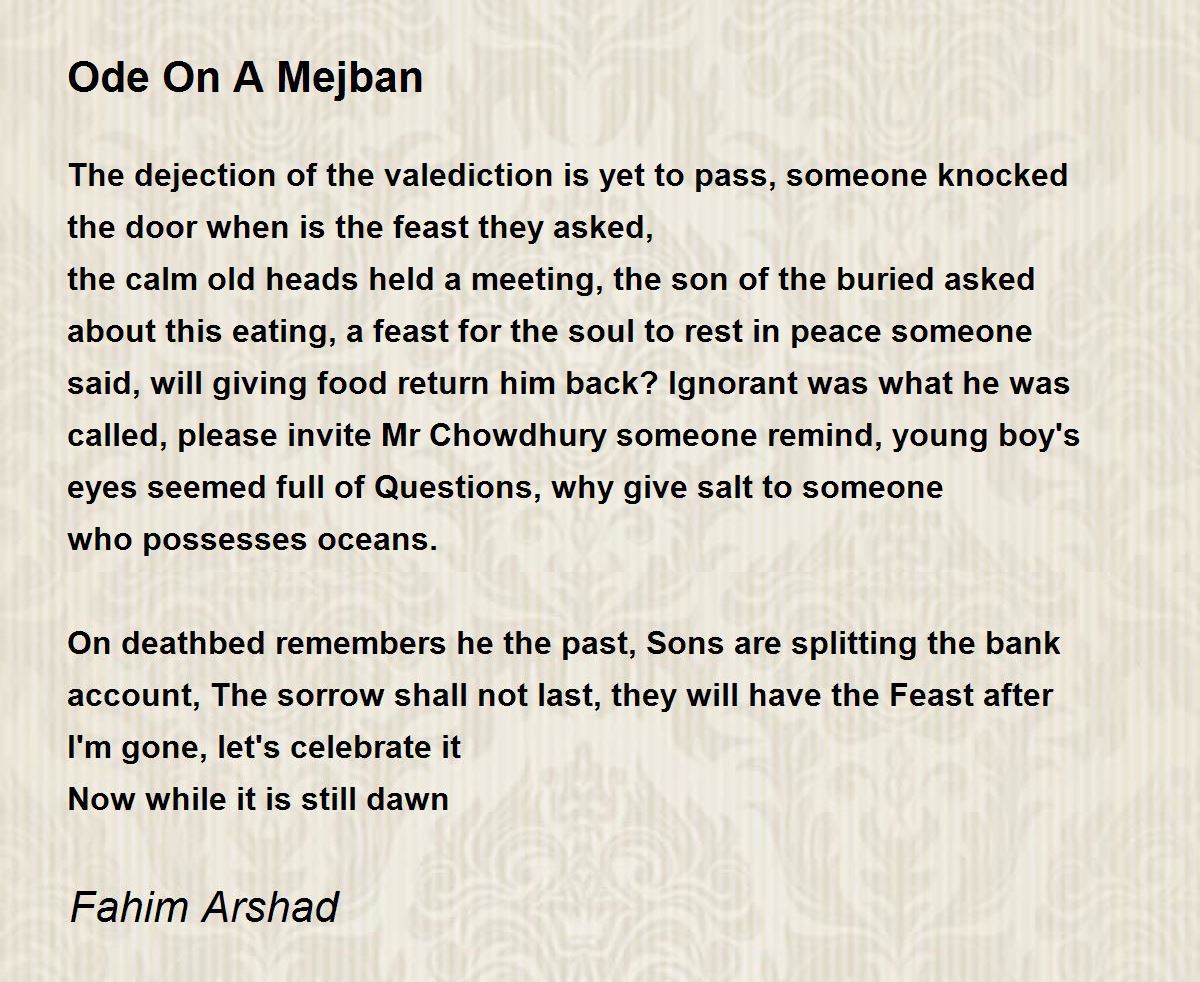 Ode On A Mejban

The dejection of the valediction is yet to pass, someone knocked the door when is the feast they asked,
the calm old heads held a meeting, the son of the buried asked about this eating, a feast for the soul to rest in peace someone said, will giving food return him back? Ignorant was what he was called, please invite Mr Chowdhury someone remind, young boy's eyes seemed full of Questions, why give salt to someone
who possesses oceans.

On deathbed remembers he the past, Sons are splitting the bank account, The sorrow shall not last, they will have the Feast after I'm gone, let's celebrate it
Now while it is still dawn

Fahim Arshad